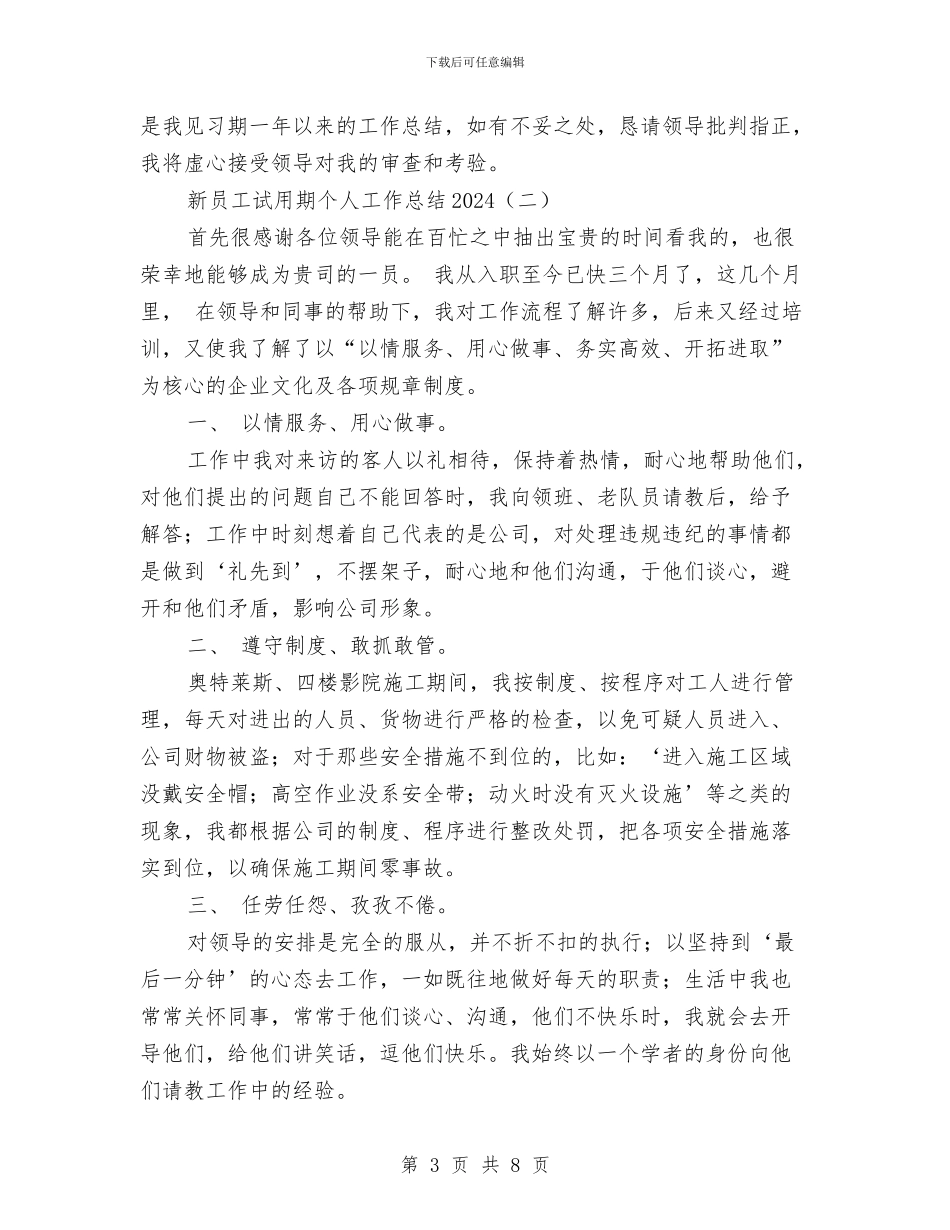 下载后可任意编辑

是我见习期一年以来的工作总结，如有不妥之处，恳请领导批判指正，我将虚心接受领导对我的审查和考验。

新员工试用期个人工作总结2024（二）

首先很感谢各位领导能在百忙之中抽出宝贵的时间看我的，也很荣幸地能够成为贵司的一员。 我从入职至今已快三个月了，这几个月里， 在领导和同事的帮助下，我对工作流程了解许多，后来又经过培训，又使我了解了以“以情服务、用心做事、务实高效、开拓进取”为核心的企业文化及各项规章制度。

一、 以情服务、用心做事。

工作中我对来访的客人以礼相待，保持着热情，耐心地帮助他们，对他们提出的问题自己不能回答时，我向领班、老队员请教后，给予解答；工作中时刻想着自己代表的是公司，对处理违规违纪的事情都是做到‘礼先到’，不摆架子，耐心地和他们沟通，于他们谈心，避开和他们矛盾，影响公司形象。

二、 遵守制度、敢抓敢管。

奥特莱斯、四楼影院施工期间，我按制度、按程序对工人进行管理，每天对进出的人员、货物进行严格的检查，以免可疑人员进入、公司财物被盗；对于那些安全措施不到位的，比如：‘进入施工区域没戴安全帽；高空作业没系安全带；动火时没有灭火设施’等之类的现象，我都根据公司的制度、程序进行整改处罚，把各项安全措施落实到位，以确保施工期间零事故。

三、 任劳任怨、孜孜不倦。

对领导的安排是完全的服从，并不折不扣的执行；以坚持到‘最后一分钟’的心态去工作，一如既往地做好每天的职责；生活中我也常常关怀同事，常常于他们谈心、沟通，他们不快乐时，我就会去开导他们，给他们讲笑话，逗他们快乐。我始终以一个学者的身份向他们请教工作中的经验。

第 3 页 共 8 页